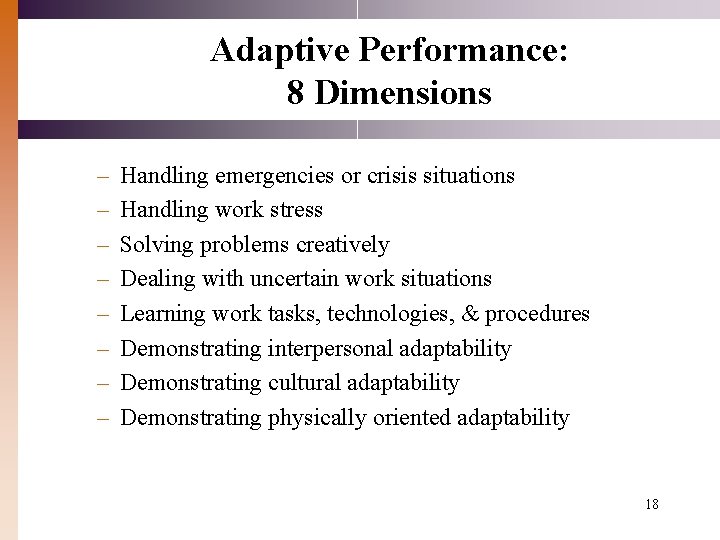 Adaptive Performance:
8 Dimensions

– Handling emergencies or crisis situations
– Handling work stress
– Solving problems creatively
– Dealing with uncertain work situations
– Learning work tasks, technologies, & procedures
– Demonstrating interpersonal adaptability
– Demonstrating cultural adaptability
– Demonstrating physically oriented adaptability

18